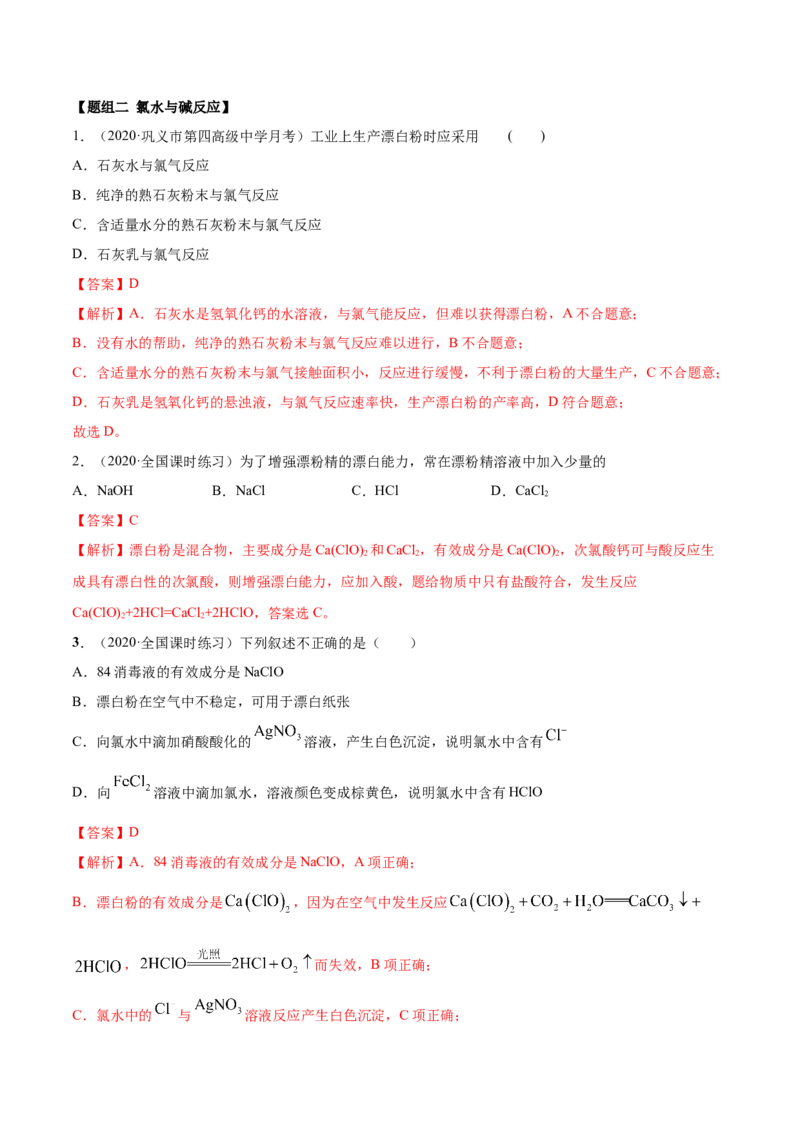 【题组二 氯水与碱反应】

1．（2020·巩义市第四高级中学月考）工业上生产漂白粉时应采用 （ ）

A．石灰水与氯气反应

B．纯净的熟石灰粉末与氯气反应

C．含适量水分的熟石灰粉末与氯气反应

D．石灰乳与氯气反应

【答案】D

【解析】A．石灰水是氢氧化钙的水溶液，与氯气能反应，但难以获得漂白粉，A不合题意；

B．没有水的帮助，纯净的熟石灰粉末与氯气反应难以进行，B不合题意；

C．含适量水分的熟石灰粉末与氯气接触面积小，反应进行缓慢，不利于漂白粉的大量生产，C不合题意；

D．石灰乳是氢氧化钙的悬浊液，与氯气反应速率快，生产漂白粉的产率高，D符合题意；

故选D。

2．（2020·全国课时练习）为了增强漂粉精的漂白能力，常在漂粉精溶液中加入少量的

A．NaOH B．NaCl C．HCl D．$CaCl_2$

【答案】C

【解析】漂白粉是混合物，主要成分是$Ca(ClO)_2$和$CaCl_2$，有效成分是$Ca(ClO)_2$，次氯酸钙可与酸反应生成具有漂白性的次氯酸，则增强漂白能力，应加入酸，题给物质中只有盐酸符合，发生反应$Ca(ClO)_2+2HCl=CaCl_2+2HClO$，答案选C。

3．（2020·全国课时练习）下列叙述不正确的是（ ）

A．84消毒液的有效成分是NaClO

B．漂白粉在空气中不稳定，可用于漂白纸张

C．向氯水中滴加硝酸酸化的$AgNO_3$溶液，产生白色沉淀，说明氯水中含有$Cl^-$

D．向$FeCl_2$溶液中滴加氯水，溶液颜色变成棕黄色，说明氯水中含有HClO

【答案】D

【解析】A．84消毒液的有效成分是NaClO，A项正确；

B．漂白粉的有效成分是$Ca(ClO)_2$，因为在空气中发生反应$Ca(ClO)_2+CO_2+H_2O=CaCO_3\downarrow+2HClO$，$2HClO\xlongequal{光照}2HCl+O_2\uparrow$而失效，B项正确；

C．氯水中的$Cl^-$与$AgNO_3$溶液反应产生白色沉淀，C项正确；